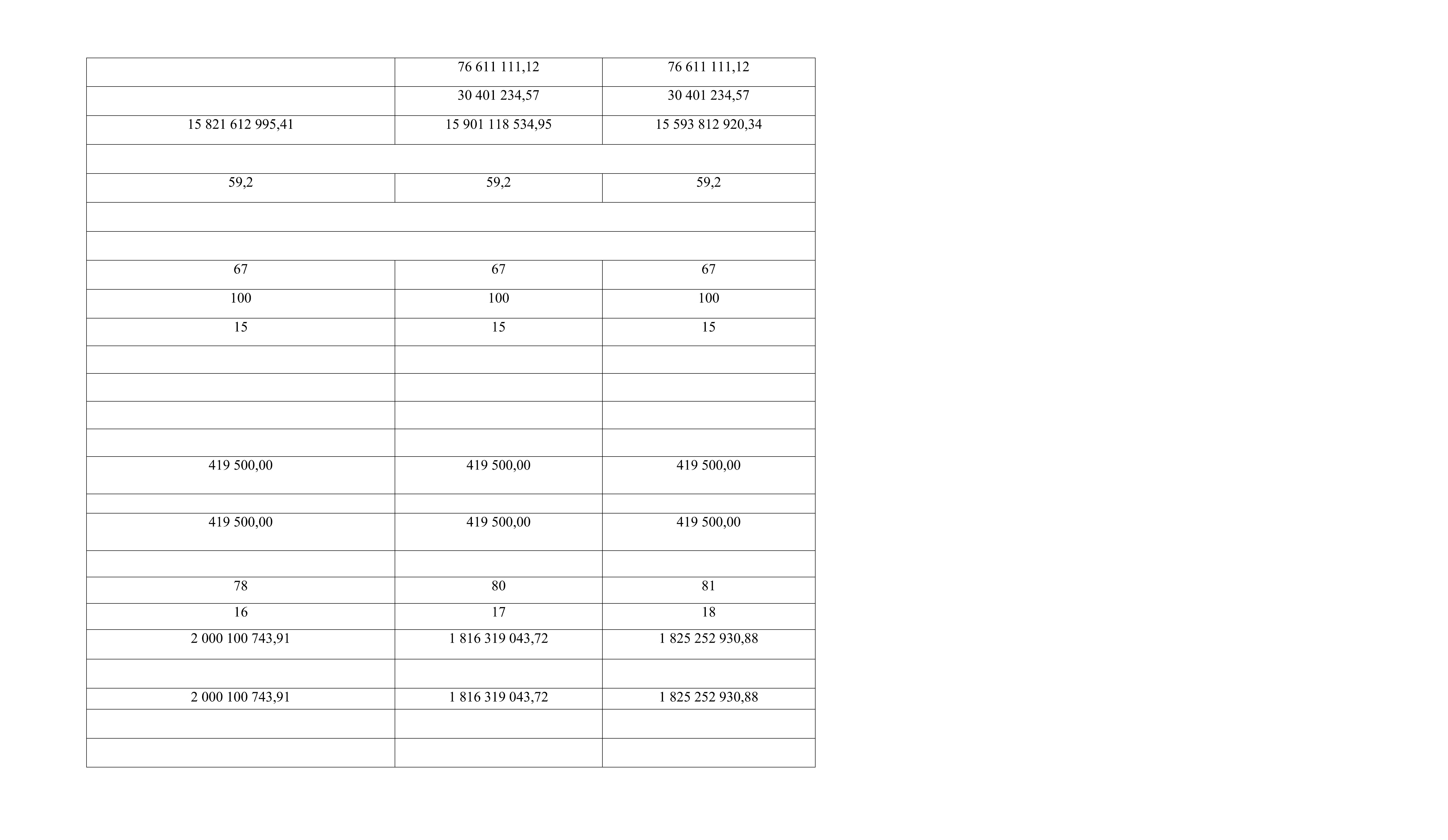 |  | 76 611 111,12 | 76 611 111,12 |
|---|---|---|
|  | 30 401 234,57 | 30 401 234,57 |
| 15 821 612 995,41 | 15 901 118 534,95 | 15 593 812 920,34 |
|  |  |  |
| 59,2 | 59,2 | 59,2 |
|  |  |  |
|  |  |  |
| 67 | 67 | 67 |
| 100 | 100 | 100 |
| 15 | 15 | 15 |
|  |  |  |
|  |  |  |
|  |  |  |
|  |  |  |
| 419 500,00 | 419 500,00 | 419 500,00 |
|  |  |  |
| 419 500,00 | 419 500,00 | 419 500,00 |
|  |  |  |
| 78 | 80 | 81 |
| 16 | 17 | 18 |
| 2 000 100 743,91 | 1 816 319 043,72 | 1 825 252 930,88 |
|  |  |  |
| 2 000 100 743,91 | 1 816 319 043,72 | 1 825 252 930,88 |
|  |  |  |
|  |  |  |